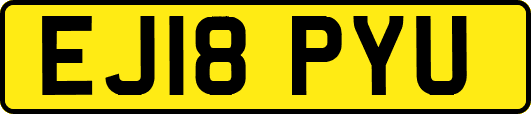 EJ18 PYU